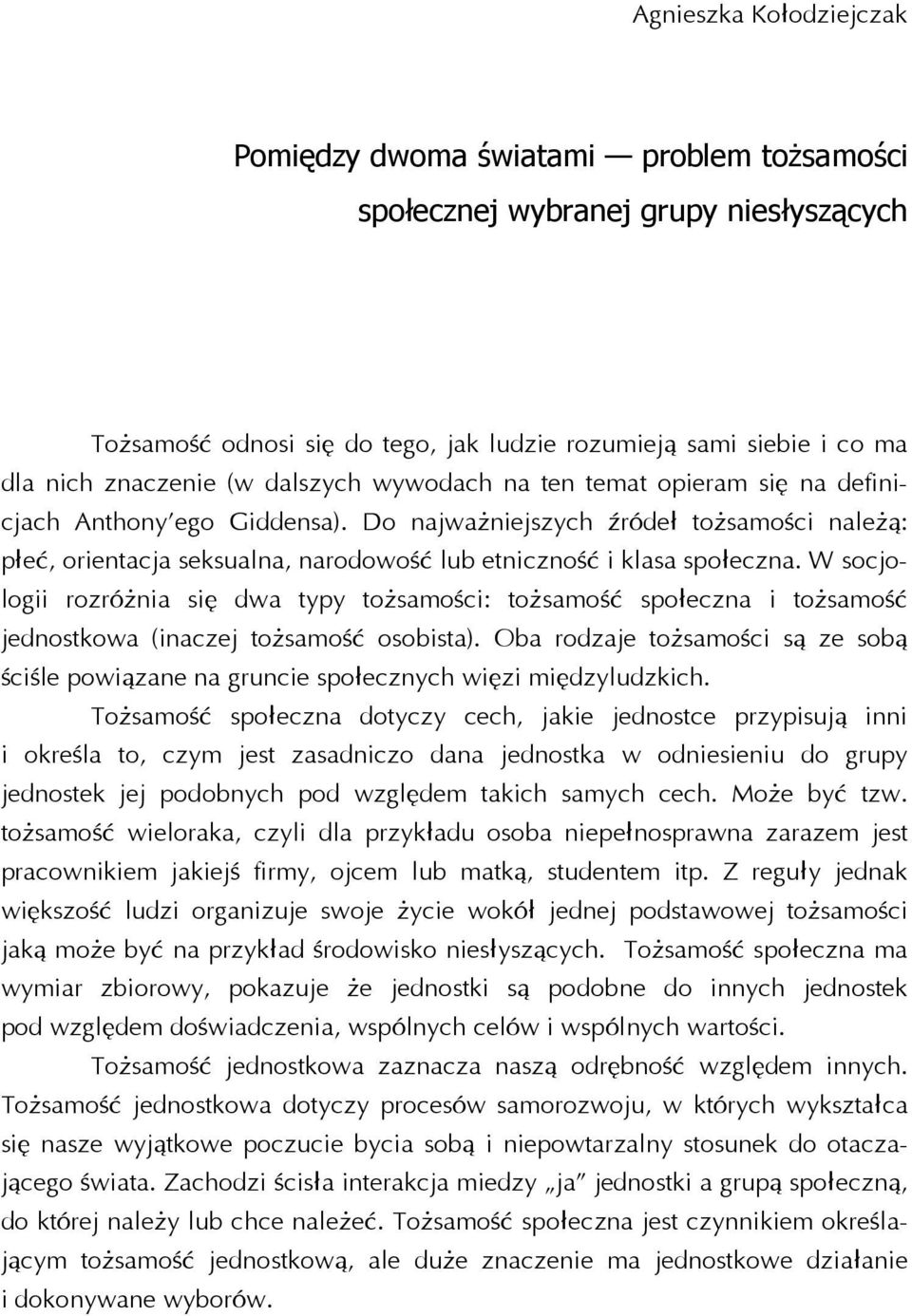 Agnieszka Kołodziejczak

Pomiędzy dwoma światami — problem tożsamości społecznej wybranej grupy niesłyszących

Tożsamość odnosi się do tego, jak ludzie rozumieją sami siebie i co ma dla nich znaczenie (w dalszych wywodach na ten temat opieram się na definicjach Anthony'ego Giddensa). Do najważniejszych źródeł tożsamości należą: płeć, orientacja seksualna, narodowość lub etniczność i klasa społeczna. W socjologii rozróżnia się dwa typy tożsamości: tożsamość społeczna i tożsamość jednostkowa (inaczej tożsamość osobista). Oba rodzaje tożsamości są ze sobą ściśle powiązane na gruncie społecznych więzi międzyludzkich.

Tożsamość społeczna dotyczy cech, jakie jednostce przypisują inni i określa to, czym jest zasadniczo dana jednostka w odniesieniu do grupy jednostek jej podobnych pod względem takich samych cech. Może być tzw. tożsamość wieloraka, czyli dla przykładu osoba niepełnosprawna zarazem jest pracownikiem jakiejś firmy, ojcem lub matką, studentem itp. Z reguły jednak większość ludzi organizuje swoje życie wokół jednej podstawowej tożsamości jaką może być na przykład środowisko niesłyszących. Tożsamość społeczna ma wymiar zbiorowy, pokazuje że jednostki są podobne do innych jednostek pod względem doświadczenia, wspólnych celów i wspólnych wartości.

Tożsamość jednostkowa zaznacza naszą odrębność względem innych. Tożsamość jednostkowa dotyczy procesów samorozwoju, w których wykształca się nasze wyjątkowe poczucie bycia sobą i niepowtarzalny stosunek do otaczającego świata. Zachodzi ścisła interakcja miedzy „ja" jednostki a grupą społeczną, do której należy lub chce należeć. Tożsamość społeczna jest czynnikiem określającym tożsamość jednostkową, ale duże znaczenie ma jednostkowe działanie i dokonywane wyborów.